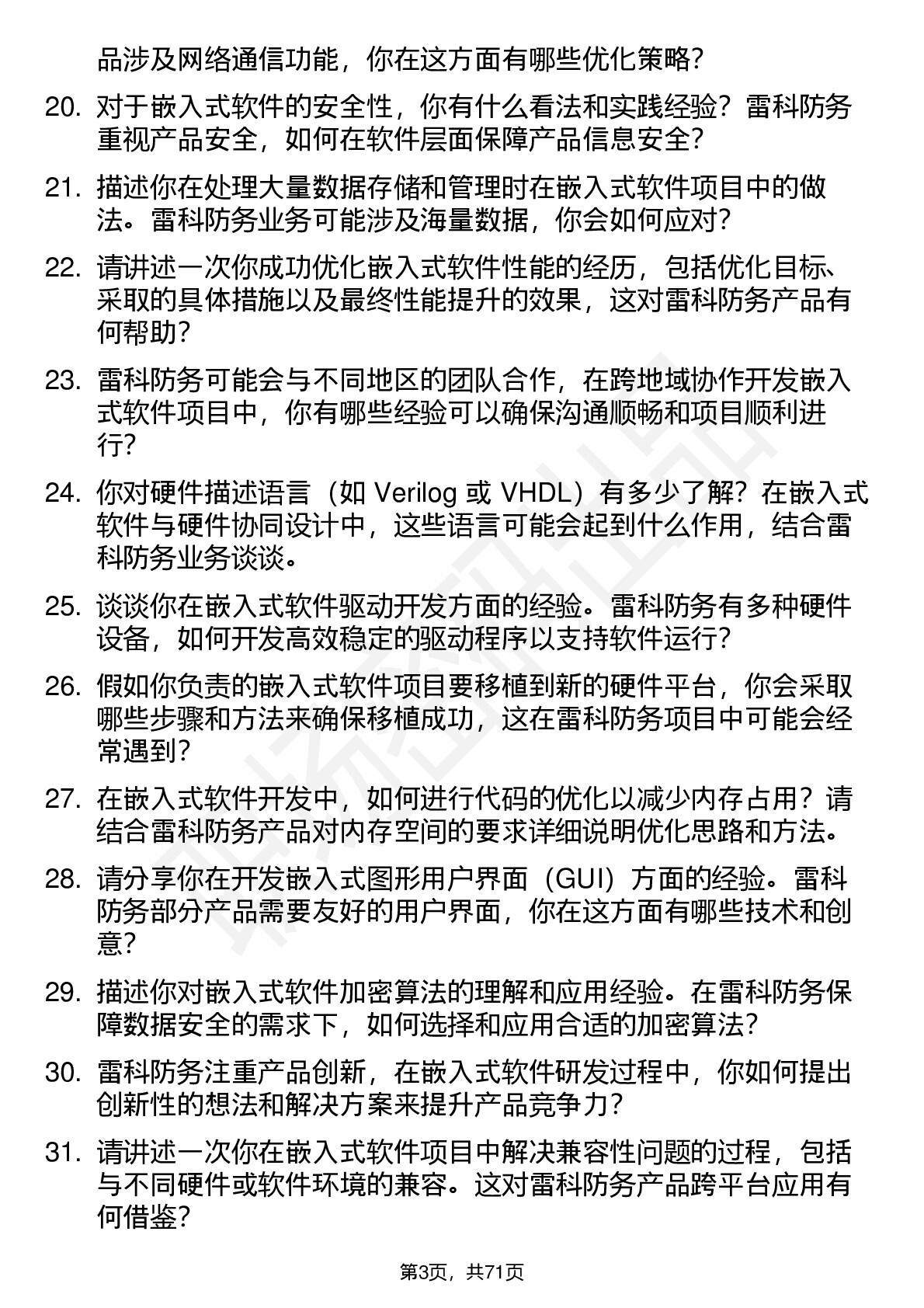 品涉及网络通信功能，你在这方面有哪些优化策略？

20. 对于嵌入式软件的安全性，你有什么看法和实践经验？雷科防务重视产品安全，如何在软件层面保障产品信息安全？

21. 描述你在处理大量数据存储和管理时在嵌入式软件项目中的做法。雷科防务业务可能涉及海量数据，你会如何应对？

22. 请讲述一次你成功优化嵌入式软件性能的经历，包括优化目标、采取的具体措施以及最终性能提升的效果，这对雷科防务产品有何帮助？

23. 雷科防务可能会与不同地区的团队合作，在跨地域协作开发嵌入式软件项目中，你有哪些经验可以确保沟通顺畅和项目顺利进行？

24. 你对硬件描述语言（如 Verilog 或 VHDL）有多少了解？在嵌入式软件与硬件协同设计中，这些语言可能会起到什么作用，结合雷科防务业务谈谈。

25. 谈谈你在嵌入式软件驱动开发方面的经验。雷科防务有多种硬件设备，如何开发高效稳定的驱动程序以支持软件运行？

26. 假如你负责的嵌入式软件项目要移植到新的硬件平台，你会采取哪些步骤和方法来确保移植成功，这在雷科防务项目中可能会经常遇到？

27. 在嵌入式软件开发中，如何进行代码的优化以减少内存占用？请结合雷科防务产品对内存空间的要求详细说明优化思路和方法。

28. 请分享你在开发嵌入式图形用户界面（GUI）方面的经验。雷科防务部分产品需要友好的用户界面，你在这方面有哪些技术和创意？

29. 描述你对嵌入式软件加密算法的理解和应用经验。在雷科防务保障数据安全的需求下，如何选择和应用合适的加密算法？

30. 雷科防务注重产品创新，在嵌入式软件研发过程中，你如何提出创新性的想法和解决方案来提升产品竞争力？

31. 请讲述一次你在嵌入式软件项目中解决兼容性问题的过程，包括与不同硬件或软件环境的兼容。这对雷科防务产品跨平台应用有何借鉴？

第3页，共71页